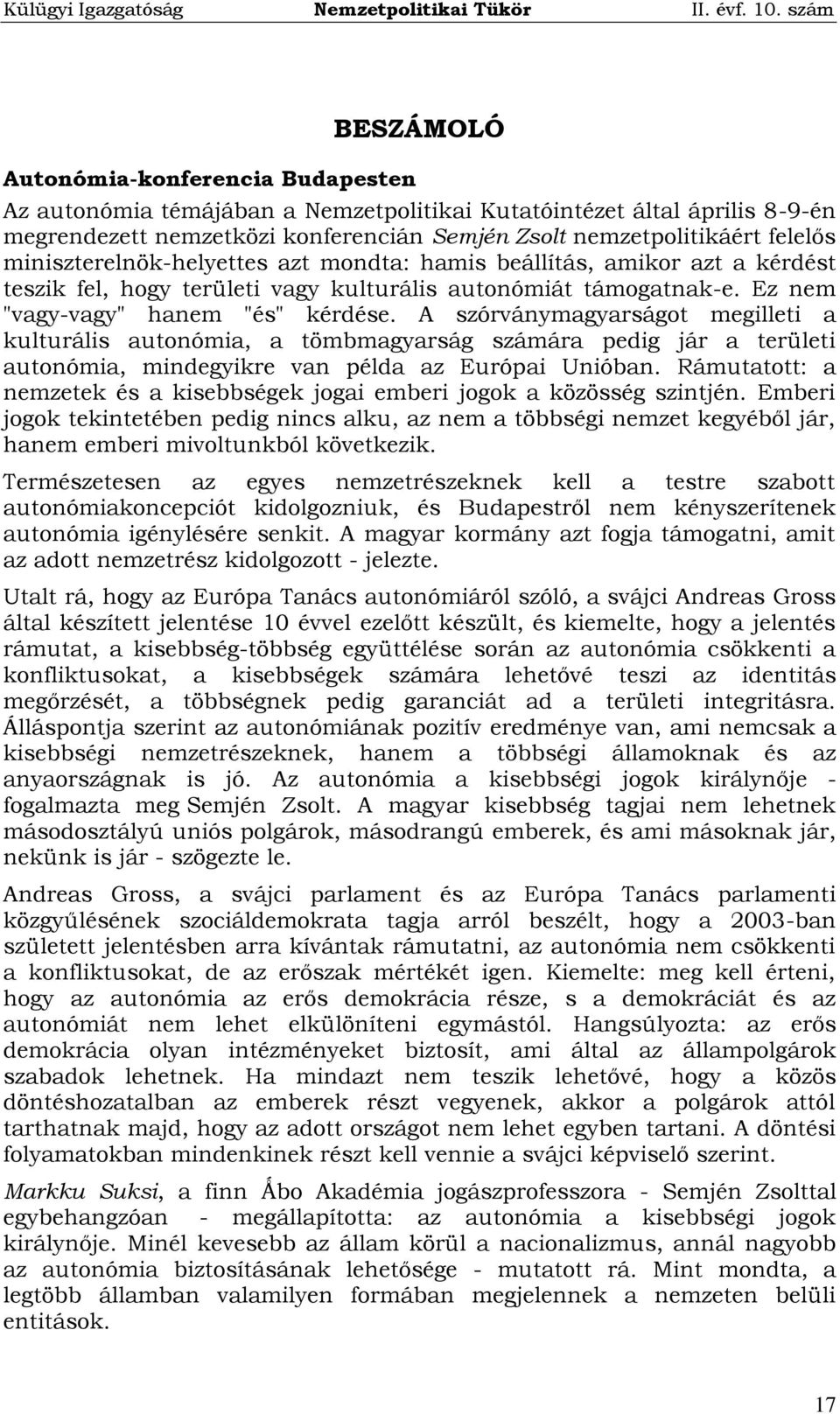 Külügyi Igazgatóság Nemzetpolitikai Tükör II. évf. 10. szám

BESZÁMOLÓ

Autonómia-konferencia Budapesten

Az autonómia témájában a Nemzetpolitikai Kutatóintézet által április 8-9-én megrendezett nemzetközi konferencián Semjén Zsolt nemzetpolitikáért felelős miniszterelnök-helyettes azt mondta: hamis beállítás, amikor azt a kérdést teszik fel, hogy területi vagy kulturális autonómiát támogatnak-e. Ez nem "vagy-vagy" hanem "és" kérdése. A szórványmagyarságot megilleti a kulturális autonómia, a tömbmagyarság számára pedig jár a területi autonómia, mindegyikre van példa az Európai Unióban. Rámutatott: a nemzetek és a kisebbségek jogai emberi jogok a közösség szintjén. Emberi jogok tekintetében pedig nincs alku, az nem a többségi nemzet kegyéből jár, hanem emberi mivoltunkból következik.

Természetesen az egyes nemzetrészeknek kell a testre szabott autonómiakoncepciót kidolgozniuk, és Budapestről nem kényszerítenek autonómia igénylésére senkit. A magyar kormány azt fogja támogatni, amit az adott nemzetrész kidolgozott - jelezte.

Utalt rá, hogy az Európa Tanács autonómiáról szóló, a svájci Andreas Gross által készített jelentése 10 évvel ezelőtt készült, és kiemelte, hogy a jelentés rámutat, a kisebbség-többség együttélése során az autonómia csökkenti a konfliktusokat, a kisebbségek számára lehetővé teszi az identitás megőrzését, a többségnek pedig garanciát ad a területi integritásra. Álláspontja szerint az autonómiának pozitív eredménye van, ami nemcsak a kisebbségi nemzetrészeknek, hanem a többségi államoknak és az anyaországnak is jó. Az autonómia a kisebbségi jogok királynője - fogalmazta meg Semjén Zsolt. A magyar kisebbség tagjai nem lehetnek másodosztályú uniós polgárok, másodrangú emberek, és ami másoknak jár, nekünk is jár - szögezte le.

Andreas Gross, a svájci parlament és az Európa Tanács parlamenti közgyűlésének szociáldemokrata tagja arról beszélt, hogy a 2003-ban született jelentésben arra kívántak rámutatni, az autonómia nem csökkenti a konfliktusokat, de az erőszak mértékét igen. Kiemelte: meg kell érteni, hogy az autonómia az erős demokrácia része, s a demokráciát és az autonómiát nem lehet elkülöníteni egymástól. Hangsúlyozta: az erős demokrácia olyan intézményeket biztosít, ami által az állampolgárok szabadok lehetnek. Ha mindazt nem teszik lehetővé, hogy a közös döntéshozatalban az emberek részt vegyenek, akkor a polgárok attól tarthatnak majd, hogy az adott országot nem lehet egyben tartani. A döntési folyamatokban mindenkinek részt kell vennie a svájci képviselő szerint.

Markku Suksi, a finn Åbo Akadémia jogászprofesszora - Semjén Zsolttal egybehangzóan - megállapította: az autonómia a kisebbségi jogok királynője. Minél kevesebb az állam körül a nacionalizmus, annál nagyobb az autonómia biztosításának lehetősége - mutatott rá. Mint mondta, a legtöbb államban valamilyen formában megjelennek a nemzeten belüli entitások.

17